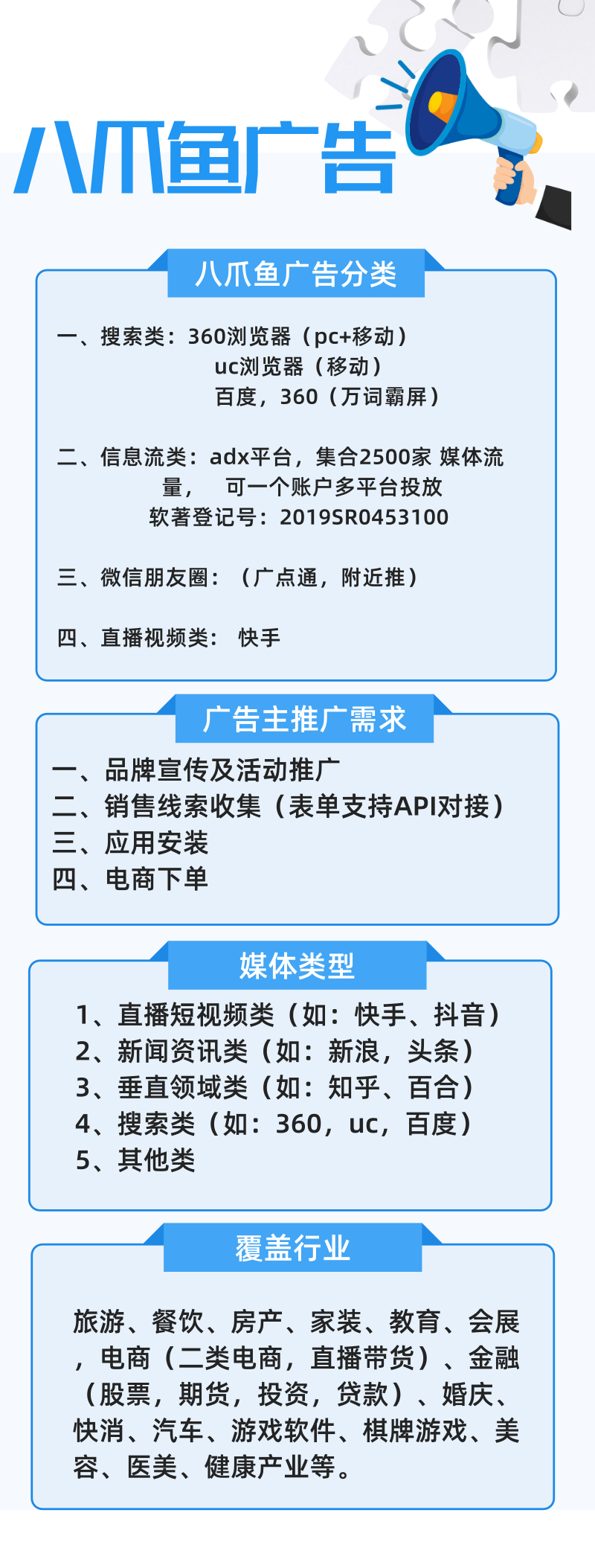 八爪鱼广告

八爪鱼广告分类

一、搜索类：360浏览器（pc+移动）
uc浏览器（移动）
百度，360（万词霸屏）

二、信息流类：adx平台，集合2500家 媒体流量， 可一个账户多平台投放
软著登记号：2019SR0453100

三、微信朋友圈：（广点通，附近推）

四、直播视频类： 快手

广告主推广需求

一、品牌宣传及活动推广
二、销售线索收集（表单支持API对接）
三、应用安装
四、电商下单

媒体类型

1、直播短视频类（如：快手、抖音）
2、新闻资讯类（如：新浪，头条）
3、垂直领域类（如：知乎、百合）
4、搜索类（如：360，uc，百度）
5、其他类

覆盖行业

旅游、餐饮、房产、家装、教育、会展，电商（二类电商，直播带货）、金融（股票，期货，投资，贷款）、婚庆、快消、汽车、游戏软件、棋牌游戏、美容、医美、健康产业等。